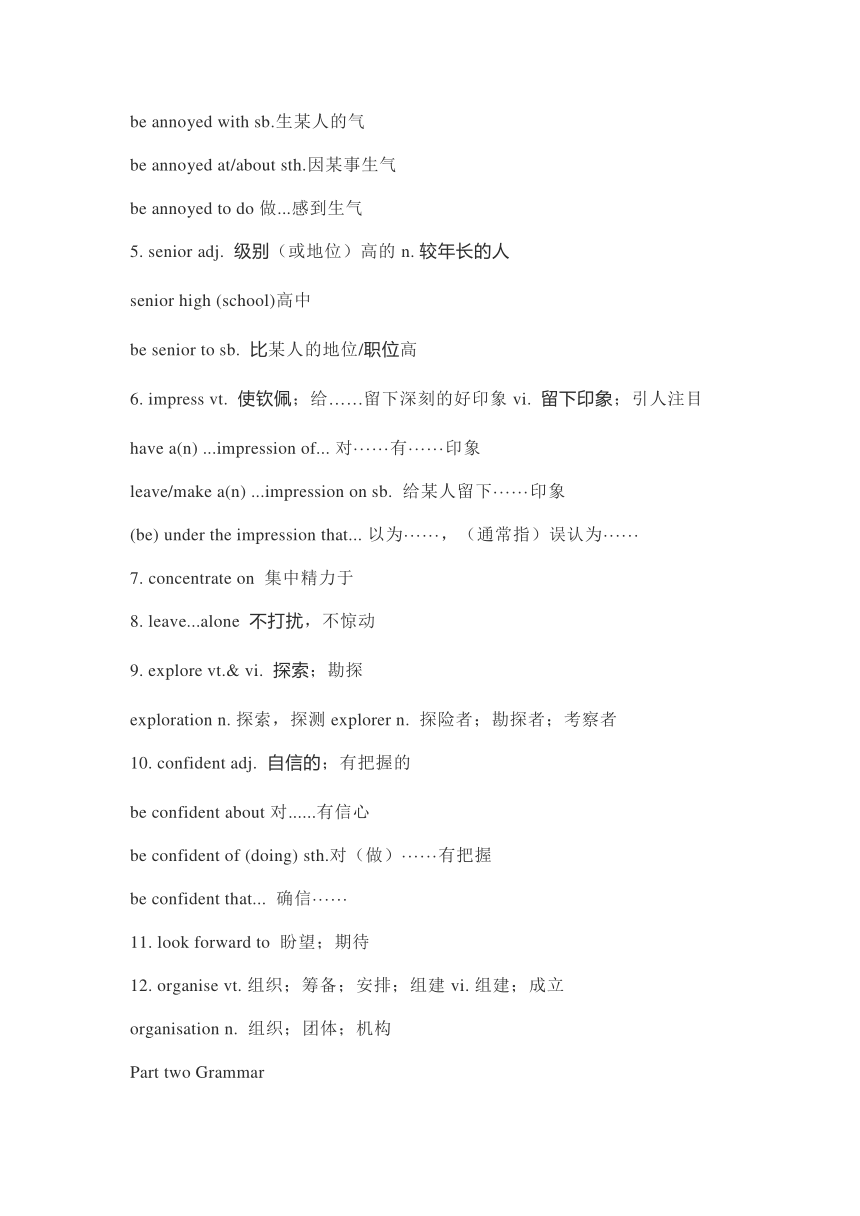 be annoyed with sb.生某人的气

be annoyed at/about sth.因某事生气

be annoyed to do 做...感到生气

5. senior adj. 级别（或地位）高的 n. 较年长的人

senior high (school)高中

be senior to sb. 比某人的地位/职位高

6. impress vt. 使钦佩；给……留下深刻的好印象 vi. 留下印象；引人注目

have a(n) ...impression of... 对……有……印象

leave/make a(n) ...impression on sb. 给某人留下……印象

(be) under the impression that... 以为……，（通常指）误认为……

7. concentrate on 集中精力于

8. leave...alone 不打扰，不惊动

9. explore vt.& vi. 探索；勘探

exploration n. 探索，探测 explorer n. 探险者；勘探者；考察者

10. confident adj. 自信的；有把握的

be confident about 对......有信心

be confident of (doing) sth.对（做）……有把握

be confident that... 确信……

11. look forward to 盼望；期待

12. organise vt. 组织；筹备；安排；组建 vi. 组建；成立

organisation n. 组织；团体；机构

Part two Grammar